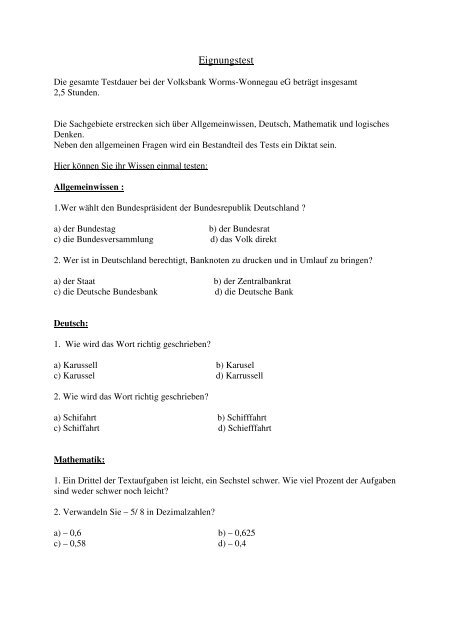 Eignungstest

Die gesamte Testdauer bei der Volksbank Worms-Wonnegau eG beträgt insgesamt 2,5 Stunden.

Die Sachgebiete erstrecken sich über Allgemeinwissen, Deutsch, Mathematik und logisches Denken.
Neben den allgemeinen Fragen wird ein Bestandteil des Tests ein Diktat sein.

Hier können Sie ihr Wissen einmal testen:

Allgemeinwissen :

1.Wer wählt den Bundespräsident der Bundesrepublik Deutschland ?

a) der Bundestag b) der Bundesrat
c) die Bundesversammlung d) das Volk direkt

2. Wer ist in Deutschland berechtigt, Banknoten zu drucken und in Umlauf zu bringen?

a) der Staat b) der Zentralbankrat
c) die Deutsche Bundesbank d) die Deutsche Bank

Deutsch:

1. Wie wird das Wort richtig geschrieben?

a) Karussell b) Karusel
c) Karussel d) Karrussell

2. Wie wird das Wort richtig geschrieben?

a) Schifahrt b) Schifffahrt
c) Schiffahrt d) Schiefffahrt

Mathematik:

1. Ein Drittel der Textaufgaben ist leicht, ein Sechstel schwer. Wie viel Prozent der Aufgaben sind weder schwer noch leicht?

2. Verwandeln Sie – 5/ 8 in Dezimalzahlen?

a) – 0,6 b) – 0,625
c) – 0,58 d) – 0,4